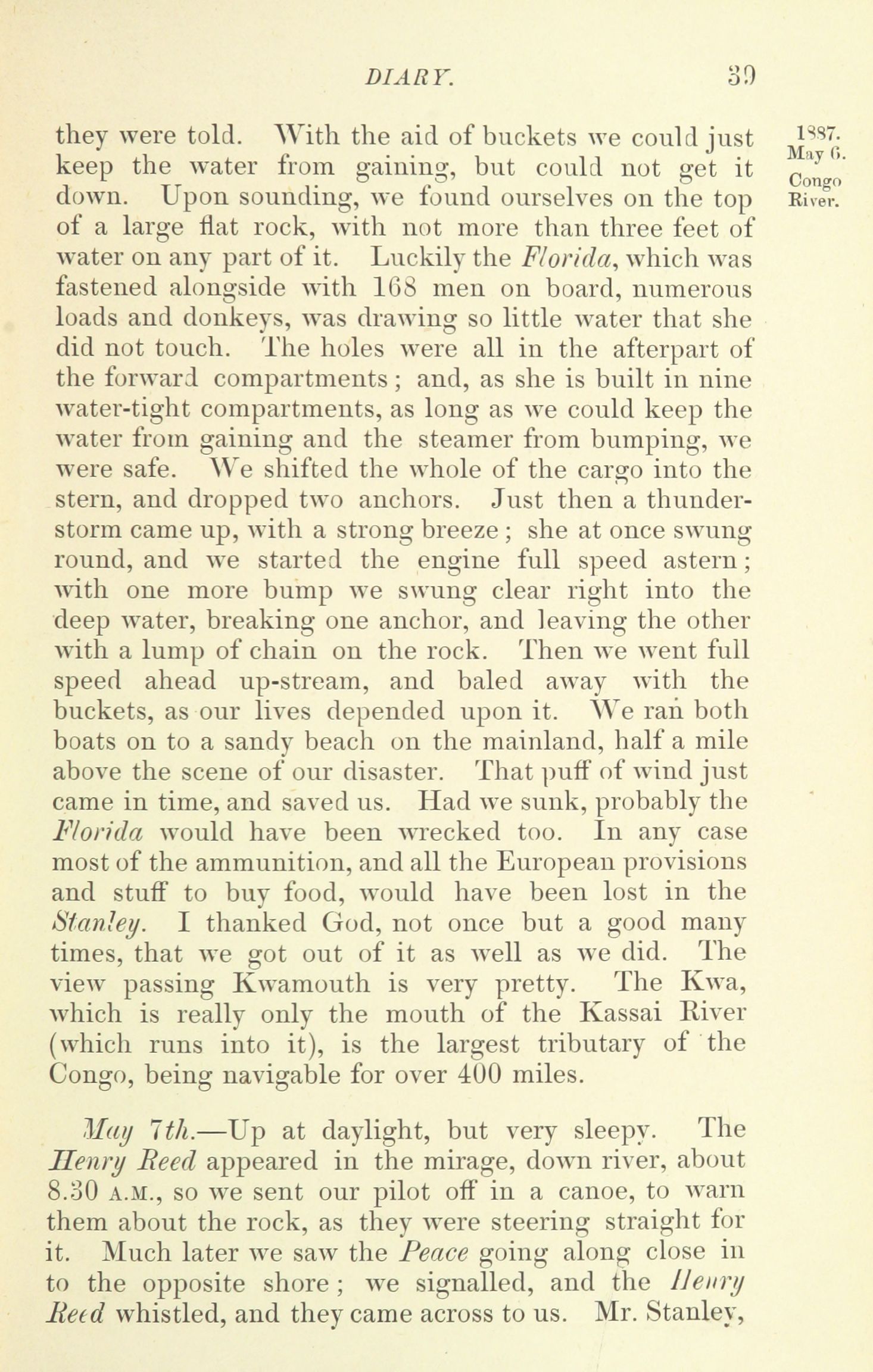 DIARY. 39

1887. May 6. Congo River.

they were told. With the aid of buckets we could just keep the water from gaining, but could not get it down. Upon sounding, we found ourselves on the top of a large flat rock, with not more than three feet of water on any part of it. Luckily the Florida, which was fastened alongside with 168 men on board, numerous loads and donkeys, was drawing so little water that she did not touch. The holes were all in the afterpart of the forward compartments; and, as she is built in nine water-tight compartments, as long as we could keep the water from gaining and the steamer from bumping, we were safe. We shifted the whole of the cargo into the stern, and dropped two anchors. Just then a thunderstorm came up, with a strong breeze; she at once swung round, and we started the engine full speed astern; with one more bump we swung clear right into the deep water, breaking one anchor, and leaving the other with a lump of chain on the rock. Then we went full speed ahead up-stream, and baled away with the buckets, as our lives depended upon it. We ran both boats on to a sandy beach on the mainland, half a mile above the scene of our disaster. That puff of wind just came in time, and saved us. Had we sunk, probably the Florida would have been wrecked too. In any case most of the ammunition, and all the European provisions and stuff to buy food, would have been lost in the Stanley. I thanked God, not once but a good many times, that we got out of it as well as we did. The view passing Kwamouth is very pretty. The Kwa, which is really only the mouth of the Kassai River (which runs into it), is the largest tributary of the Congo, being navigable for over 400 miles.

May 7th.—Up at daylight, but very sleepy. The Henry Reed appeared in the mirage, down river, about 8.30 A.M., so we sent our pilot off in a canoe, to warn them about the rock, as they were steering straight for it. Much later we saw the Peace going along close in to the opposite shore; we signalled, and the Henry Reed whistled, and they came across to us. Mr. Stanley,